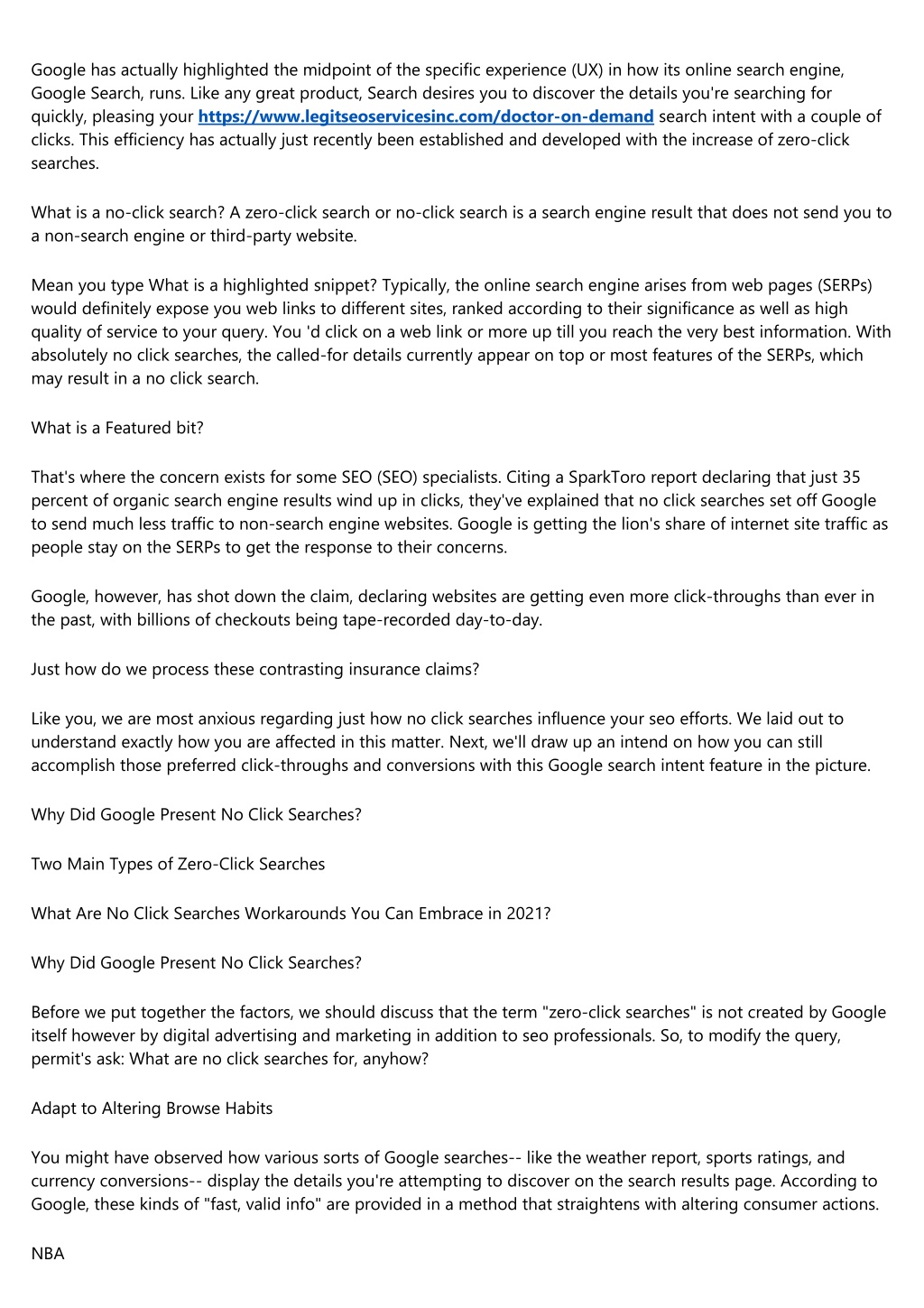 Google has actually highlighted the midpoint of the specific experience (UX) in how its online search engine, Google Search, runs. Like any great product, Search desires you to discover the details you're searching for quickly, pleasing your https://www.legitseoservicesinc.com/doctor-on-demand search intent with a couple of clicks. This efficiency has actually just recently been established and developed with the increase of zero-click searches.

What is a no-click search? A zero-click search or no-click search is a search engine result that does not send you to a non-search engine or third-party website.

Mean you type What is a highlighted snippet? Typically, the online search engine arises from web pages (SERPs) would definitely expose you web links to different sites, ranked according to their significance as well as high quality of service to your query. You 'd click on a web link or more up till you reach the very best information. With absolutely no click searches, the called-for details currently appear on top or most features of the SERPs, which may result in a no click search.

What is a Featured bit?

That's where the concern exists for some SEO (SEO) specialists. Citing a SparkToro report declaring that just 35 percent of organic search engine results wind up in clicks, they've explained that no click searches set off Google to send much less traffic to non-search engine websites. Google is getting the lion's share of internet site traffic as people stay on the SERPs to get the response to their concerns.

Google, however, has shot down the claim, declaring websites are getting even more click-throughs than ever in the past, with billions of checkouts being tape-recorded day-to-day.

Just how do we process these contrasting insurance claims?

Like you, we are most anxious regarding just how no click searches influence your seo efforts. We laid out to understand exactly how you are affected in this matter. Next, we'll draw up an intend on how you can still accomplish those preferred click-throughs and conversions with this Google search intent feature in the picture.

Why Did Google Present No Click Searches?

Two Main Types of Zero-Click Searches

What Are No Click Searches Workarounds You Can Embrace in 2021?

Why Did Google Present No Click Searches?

Before we put together the factors, we should discuss that the term "zero-click searches" is not created by Google itself however by digital advertising and marketing in addition to seo professionals. So, to modify the query, permit's ask: What are no click searches for, anyhow?

Adapt to Altering Browse Habits

You might have observed how various sorts of Google searches-- like the weather report, sports ratings, and currency conversions-- display the details you're attempting to discover on the search results page. According to Google, these kinds of "fast, valid info" are provided in a method that straightens with altering consumer actions.

NBA